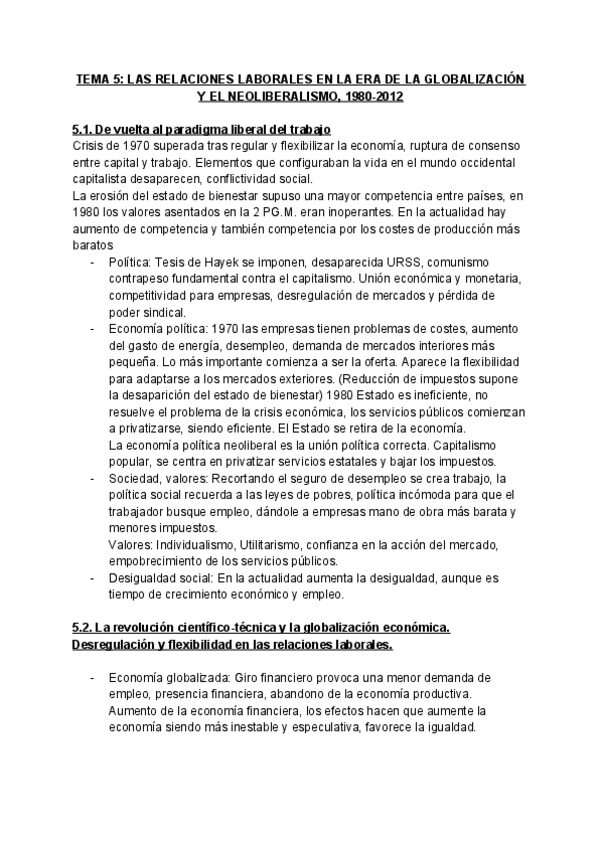 TEMA 5: LAS RELACIONES LABORALES EN LA ERA DE LA GLOBALIZACIÓN Y EL NEOLIBERALISMO, 1980-2012

5.1. De vuelta al paradigma liberal del trabajo
Crisis de 1970 superada tras regular y flexibilizar la economía, ruptura de consenso entre capital y trabajo. Elementos que configuraban la vida en el mundo occidental capitalista desaparecen, conflictividad social.
La erosión del estado de bienestar supuso una mayor competencia entre países, en 1980 los valores asentados en la 2 PG.M. eran inoperantes. En la actualidad hay aumento de competencia y también competencia por los costes de producción más baratos

- Política: Tesis de Hayek se imponen, desaparecida URSS, comunismo contrapeso fundamental contra el capitalismo. Unión económica y monetaria, competitividad para empresas, desregulación de mercados y pérdida de poder sindical.
- Economía política: 1970 las empresas tienen problemas de costes, aumento del gasto de energía, desempleo, demanda de mercados interiores más pequeña. Lo más importante comienza a ser la oferta. Aparece la flexibilidad para adaptarse a los mercados exteriores. (Reducción de impuestos supone la desaparición del estado de bienestar) 1980 Estado es ineficiente, no resuelve el problema de la crisis económica, los servicios públicos comienzan a privatizarse, siendo eficiente. El Estado se retira de la economía.
La economía política neoliberal es la unión política correcta. Capitalismo popular, se centra en privatizar servicios estatales y bajar los impuestos.
- Sociedad, valores: Recortando el seguro de desempleo se crea trabajo, la política social recuerda a las leyes de pobres, política incómoda para que el trabajador busque empleo, dándole a empresas mano de obra más barata y menores impuestos.
Valores: Individualismo, Utilitarismo, confianza en la acción del mercado, empobrecimiento de los servicios públicos.
- Desigualdad social: En la actualidad aumenta la desigualdad, aunque es tiempo de crecimiento económico y empleo.

5.2. La revolución científico-técnica y la globalización económica. Desregulación y flexibilidad en las relaciones laborales.

- Economía globalizada: Giro financiero provoca una menor demanda de empleo, presencia financiera, abandono de la economía productiva.
Aumento de la economía financiera, los efectos hacen que aumente la economía siendo más inestable y especulativa, favorece la igualdad.